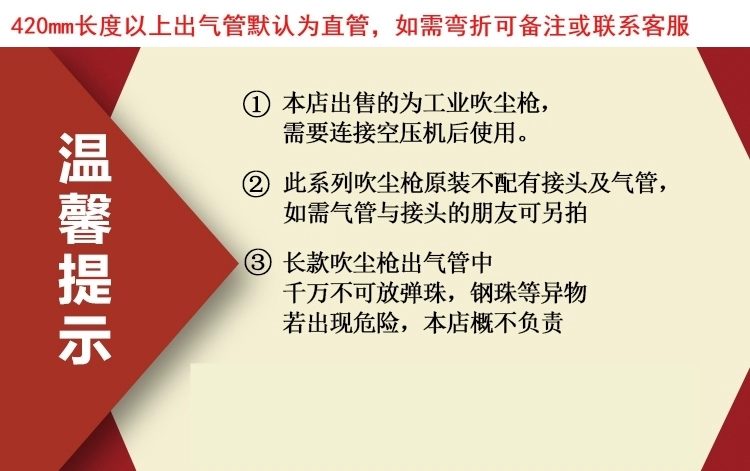 420mm长度以上出气管默认为直管，如需弯折可备注或联系客服

温馨提示

① 本店出售的为工业吹尘枪，需要连接空压机后使用。

② 此系列吹尘枪原装不配有接头及气管，如需气管与接头的朋友可另拍

③ 长款吹尘枪出气管中千万不可放弹珠，钢珠等异物若出现危险，本店概不负责